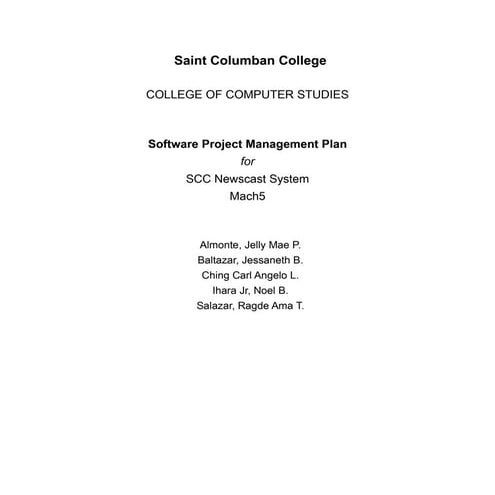 Saint Columban College

COLLEGE OF COMPUTER STUDIES

Software Project Management Plan
for
SCC Newscast System
Mach5

Almonte, Jelly Mae P.
Baltazar, Jessaneth B.
Ching Carl Angelo L.
Ihara Jr, Noel B.
Salazar, Ragde Ama T.